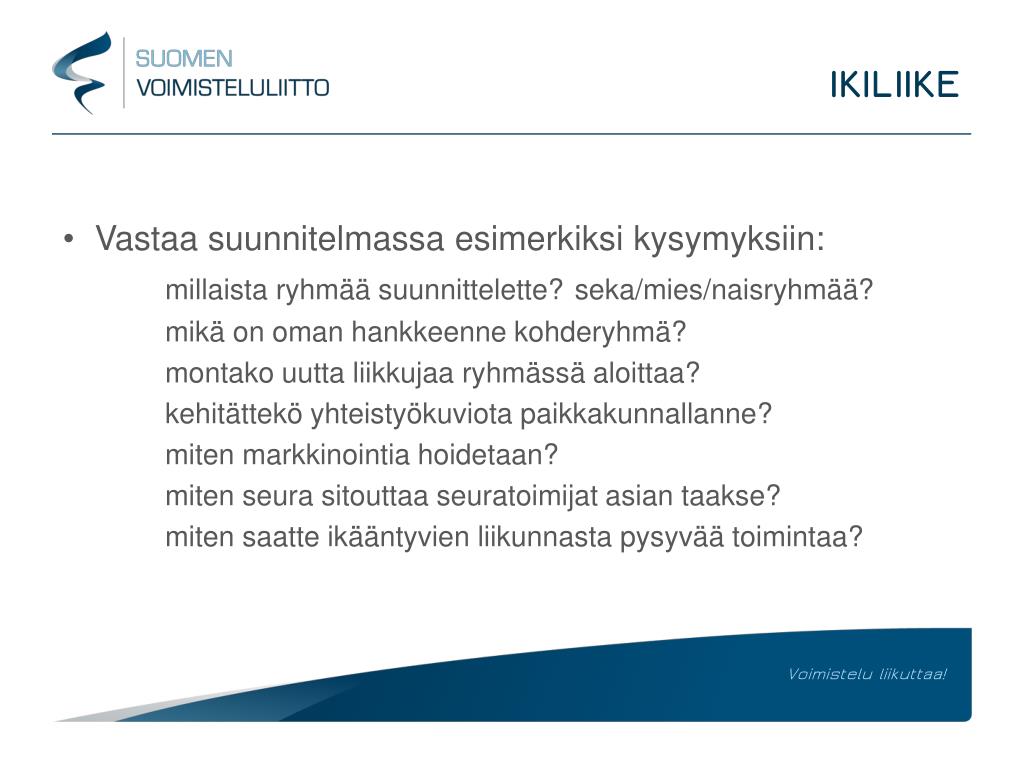 SUOMEN
VOIMISTELULIITTO

IKILIIKE

• Vastaa suunnitelmassa esimerkiksi kysymyksiin:

millaista ryhmää suunnittelette? seka/mies/naisryhmää?
mikä on oman hankkeenne kohderyhmä?
montako uutta liikkujaa ryhmässä aloittaa?
kehitättekö yhteistyökuviota paikkakunnallanne?
miten markkinointia hoidetaan?
miten seura sitouttaa seuratoimijat asian taakse?
miten saatte ikääntyvien liikunnasta pysyvää toimintaa?

Voimistelu liikuttaa!